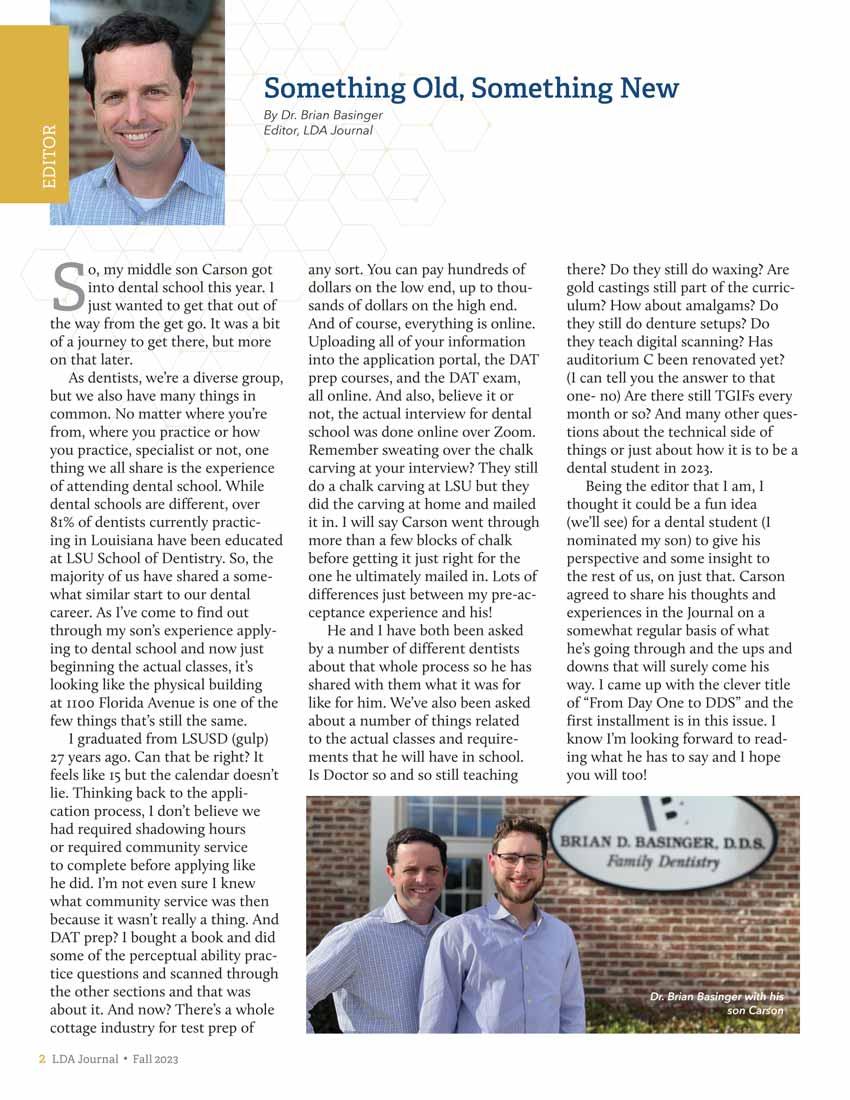 EDITOR

Something Old, Something New

By Dr. Brian Basinger
Editor, LDA Journal

So, my middle son Carson got into dental school this year. I just wanted to get that out of the way from the get go. It was a bit of a journey to get there, but more on that later.

As dentists, we're a diverse group, but we also have many things in common. No matter where you're from, where you practice or how you practice, specialist or not, one thing we all share is the experience of attending dental school. While dental schools are different, over 81% of dentists currently practicing in Louisiana have been educated at LSU School of Dentistry. So, the majority of us have shared a somewhat similar start to our dental career. As I've come to find out through my son's experience applying to dental school and now just beginning the actual classes, it's looking like the physical building at 1100 Florida Avenue is one of the few things that's still the same.

I graduated from LSUSD (gulp) 27 years ago. Can that be right? It feels like 15 but the calendar doesn't lie. Thinking back to the application process, I don't believe we had required shadowing hours or required community service to complete before applying like he did. I'm not even sure I knew what community service was then because it wasn't really a thing. And DAT prep? I bought a book and did some of the perceptual ability practice questions and scanned through the other sections and that was about it. And now? There's a whole cottage industry for test prep of any sort. You can pay hundreds of dollars on the low end, up to thousands of dollars on the high end. And of course, everything is online. Uploading all of your information into the application portal, the DAT prep courses, and the DAT exam, all online. And also, believe it or not, the actual interview for dental school was done online over Zoom. Remember sweating over the chalk carving at your interview? They still do a chalk carving at LSU but they did the carving at home and mailed it in. I will say Carson went through more than a few blocks of chalk before getting it just right for the one he ultimately mailed in. Lots of differences just between my pre-acceptance experience and his!

He and I have both been asked by a number of different dentists about that whole process so he has shared with them what it was for like for him. We've also been asked about a number of things related to the actual classes and requirements that he will have in school. Is Doctor so and so still teaching there? Do they still do waxing? Are gold castings still part of the curriculum? How about amalgams? Do they still do denture setups? Do they teach digital scanning? Has auditorium C been renovated yet? (I can tell you the answer to that one- no) Are there still TGIFs every month or so? And many other questions about the technical side of things or just about how it is to be a dental student in 2023.

Being the editor that I am, I thought it could be a fun idea (we'll see) for a dental student (I nominated my son) to give his perspective and some insight to the rest of us, on just that. Carson agreed to share his thoughts and experiences in the Journal on a somewhat regular basis of what he's going through and the ups and downs that will surely come his way. I came up with the clever title of "From Day One to DDS" and the first installment is in this issue. I know I'm looking forward to reading what he has to say and I hope you will too!

BRIAN D. BASINGER, D.D.S.
Family Dentistry

Dr. Brian Basinger with his son Carson

2 LDA Journal • Fall 2023